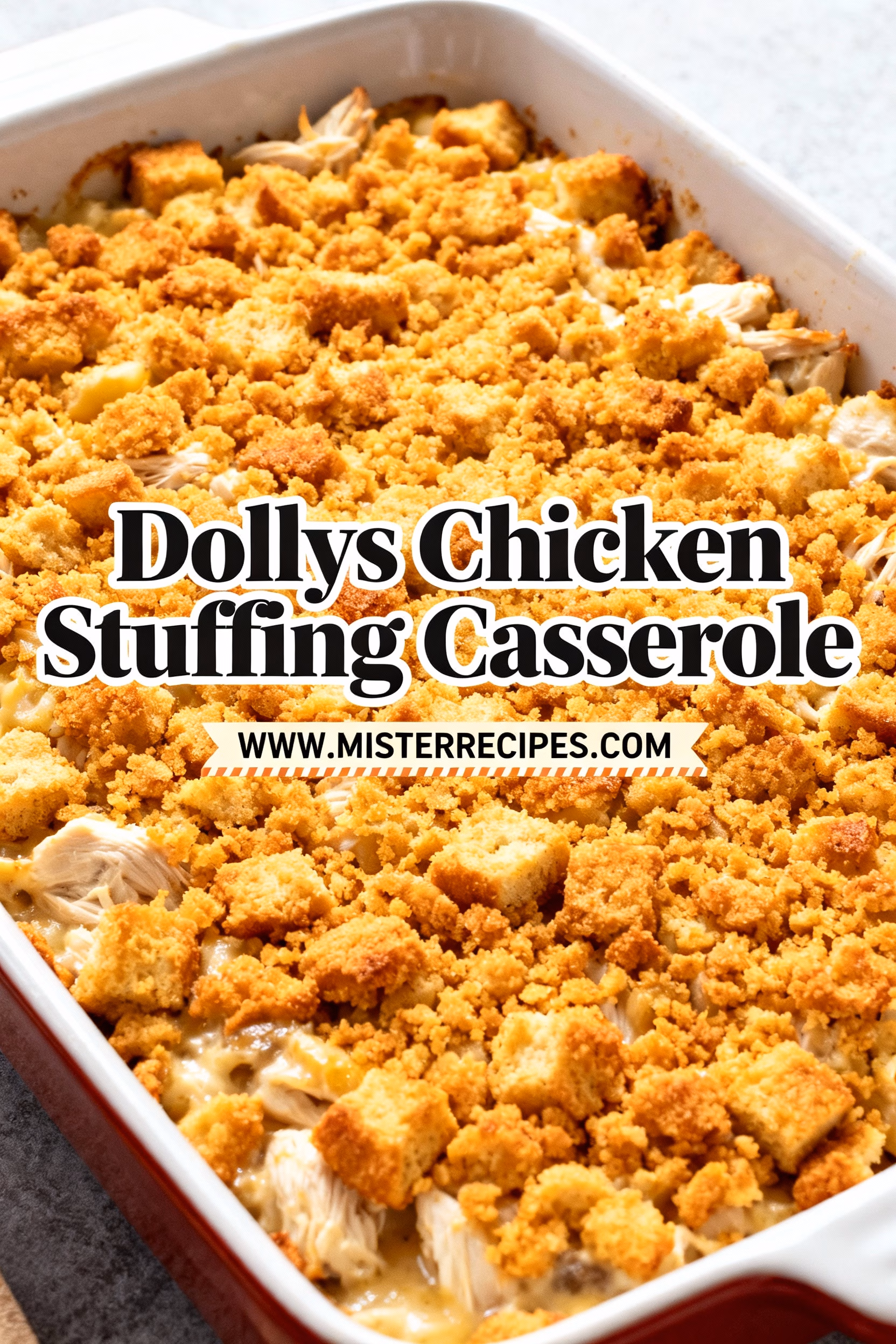 Dollys Chicken Stuffing Casserole

WWW.MISTERRECIPES.COM